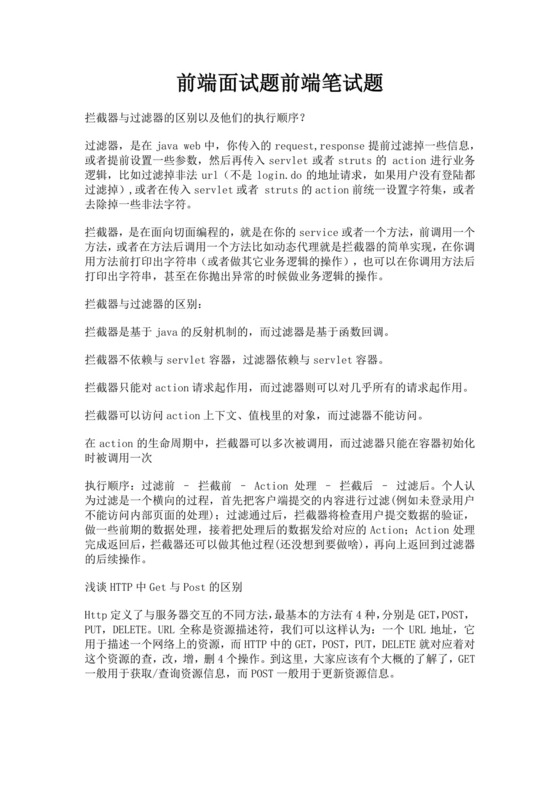 前端面试题前端笔试题

拦截器与过滤器的区别以及他们的执行顺序？

过滤器，是在 java web 中，你传入的 request,response 提前过滤掉一些信息，或者提前设置一些参数，然后再传入 servlet 或者 struts 的 action 进行业务逻辑，比如过滤掉非法 url（不是 login.do 的地址请求，如果用户没有登陆都过滤掉），或者在传入 servlet 或者 struts 的 action 前统一设置字符集，或者去除掉一些非法字符。

拦截器，是在面向切面编程的，就是在你的 service 或者一个方法，前调用一个方法，或者在方法后调用一个方法比如动态代理就是拦截器的简单实现，在你调用方法前打印出字符串（或者做其它业务逻辑的操作），也可以在你调用方法后打印出字符串，甚至在你抛出异常的时候做业务逻辑的操作。

拦截器与过滤器的区别：

拦截器是基于 java 的反射机制的，而过滤器是基于函数回调。

拦截器不依赖与 servlet 容器，过滤器依赖与 servlet 容器。

拦截器只能对 action 请求起作用，而过滤器则可以对几乎所有的请求起作用。

拦截器可以访问 action 上下文、值栈里的对象，而过滤器不能访问。

在 action 的生命周期中，拦截器可以多次被调用，而过滤器只能在容器初始化时被调用一次

执行顺序：过滤前 - 拦截前 - Action 处理 - 拦截后 - 过滤后。个人认为过滤是一个横向的过程，首先把客户端提交的内容进行过滤(例如未登录用户不能访问内部页面的处理)；过滤通过后，拦截器将检查用户提交数据的验证，做一些前期的数据处理，接着把处理后的数据发给对应的 Action；Action 处理完成返回后，拦截器还可以做其他过程(还没想到要做啥)，再向上返回到过滤器的后续操作。

浅谈 HTTP 中 Get 与 Post 的区别

Http 定义了与服务器交互的不同方法，最基本的方法有 4 种，分别是 GET，POST，PUT，DELETE。URL 全称是资源描述符，我们可以这样认为：一个 URL 地址，它用于描述一个网络上的资源，而 HTTP 中的 GET，POST，PUT，DELETE 就对应着对这个资源的查，改，增，删 4 个操作。到这里，大家应该有个大概的了解了，GET 一般用于获取/查询资源信息，而 POST 一般用于更新资源信息。